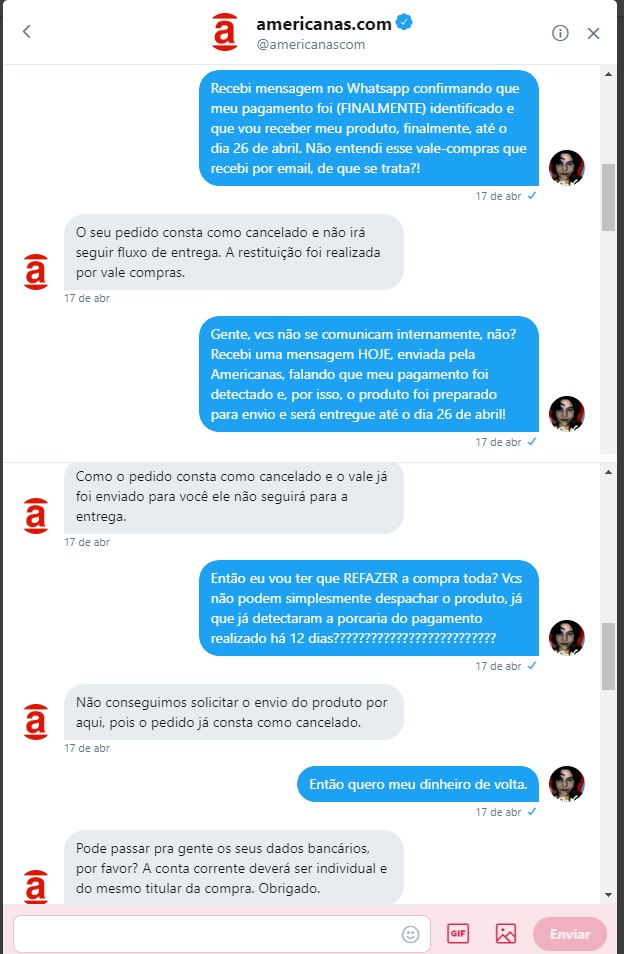 americanas.com
@americanascom

Recebi mensagem no Whatsapp confirmando que meu pagamento foi (FINALMENTE) identificado e que vou receber meu produto, finalmente, até o dia 26 de abril. Não entendi esse vale-compras que recebi por email, de que se trata?!

17 de abr

O seu pedido consta como cancelado e não irá seguir fluxo de entrega. A restituição foi realizada por vale compras.

17 de abr

Gente, vcs não se comunicam internamente, não? Recebi uma mensagem HOJE, enviada pela Americanas, falando que meu pagamento foi detectado e, por isso, o produto foi preparado para envio e será entregue até o dia 26 de abril!

17 de abr

Como o pedido consta como cancelado e o vale já foi enviado para você ele não seguirá para a entrega.

17 de abr

Então eu vou ter que REFAZER a compra toda? Vcs não podem simplesmente despachar o produto, já que já detectaram a porcaria do pagamento realizado há 12 dias??????????????????????????

17 de abr

Não conseguimos solicitar o envio do produto por aqui, pois o pedido já consta como cancelado.

17 de abr

Então quero meu dinheiro de volta.

17 de abr

Pode passar pra gente os seus dados bancários, por favor? A conta corrente deverá ser individual e do mesmo titular da compra. Obrigado.

GIF

Enviar